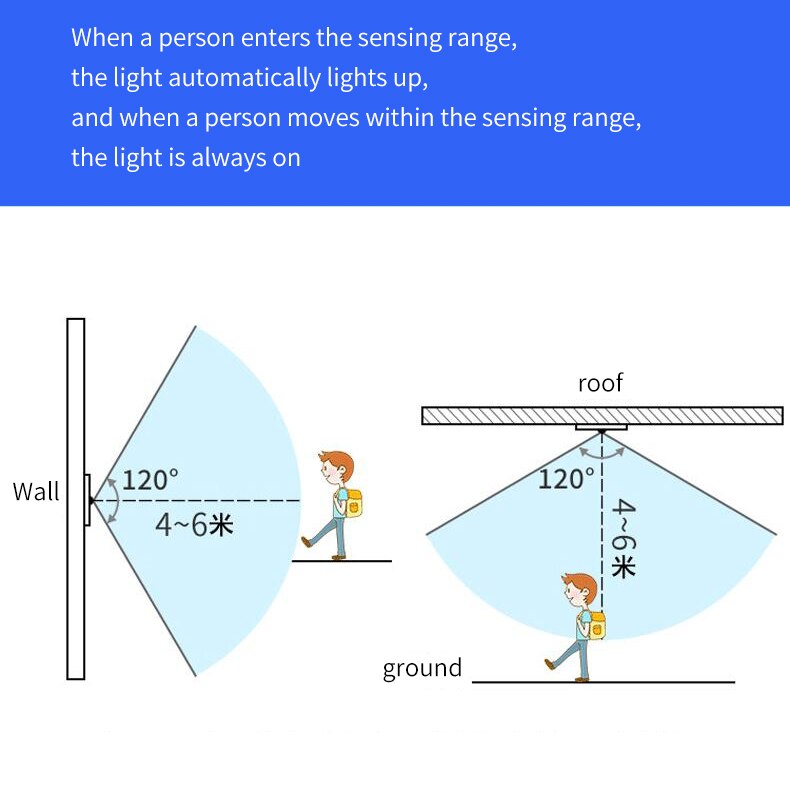 When a person enters the sensing range,
the light automatically lights up,
and when a person moves within the sensing range,
the light is always on

Wall

120°

4~6米

roof

120°

4~6米

ground